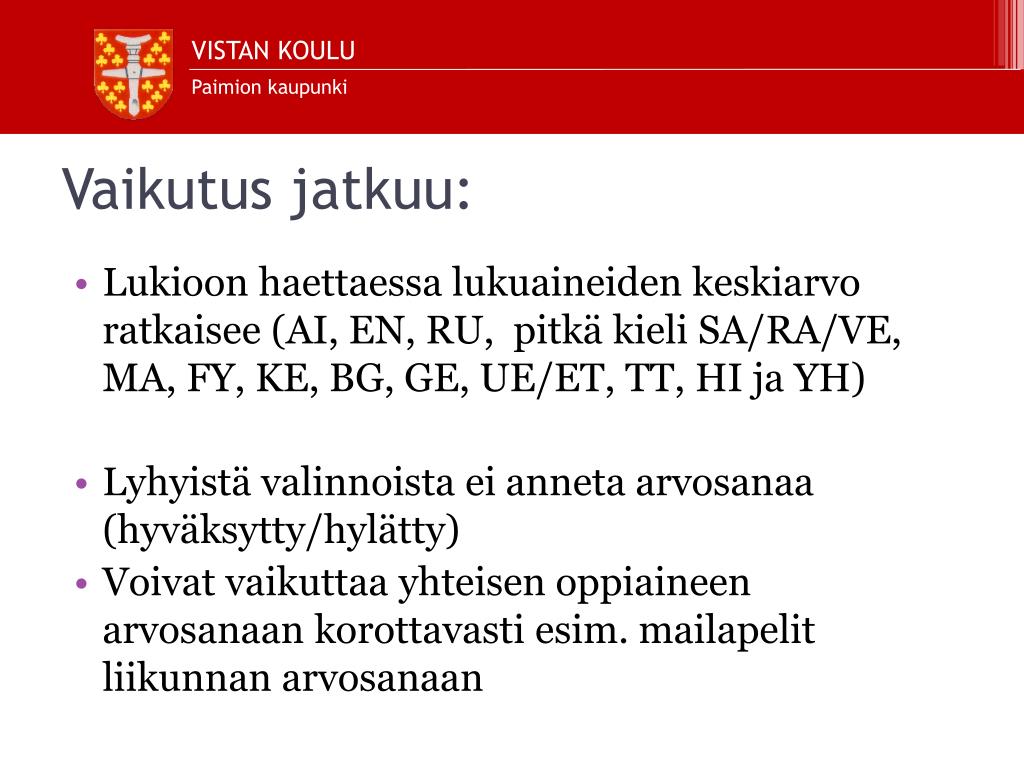 VISTAN KOULU
Paimion kaupunki

Vaikutus jatkuu:

• Lukioon haettaessa lukuaineiden keskiarvo ratkaisee (AI, EN, RU, pitkä kieli SA/RA/VE, MA, FY, KE, BG, GE, UE/ET, TT, HI ja YH)

• Lyhyistä valinnoista ei anneta arvosanaa (hyväksytty/hylätty)
• Voivat vaikuttaa yhteisen oppiaineen arvosanaan korottavasti esim. mailapelit liikunnan arvosanaan